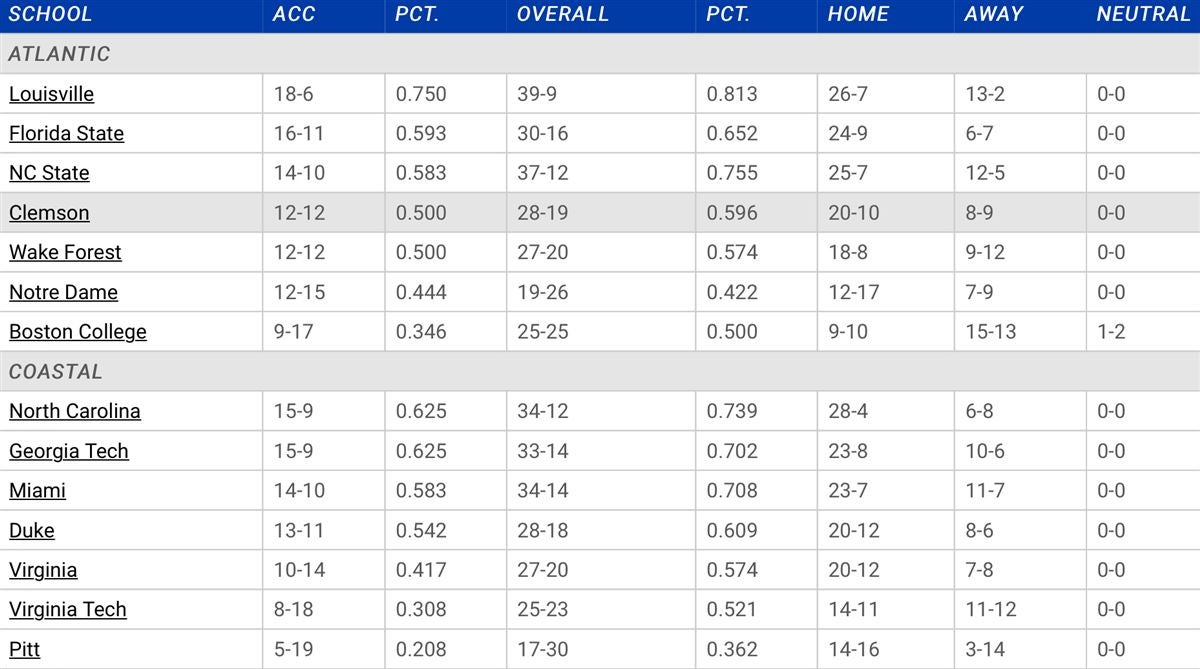 | SCHOOL | ACC | PCT. | OVERALL | PCT. | HOME | AWAY | NEUTRAL |
|---|---|---|---|---|---|---|---|
| ATLANTIC | | | | | | | |
| Louisville | 18-6 | 0.750 | 39-9 | 0.813 | 26-7 | 13-2 | 0-0 |
| Florida State | 16-11 | 0.593 | 30-16 | 0.652 | 24-9 | 6-7 | 0-0 |
| NC State | 14-10 | 0.583 | 37-12 | 0.755 | 25-7 | 12-5 | 0-0 |
| Clemson | 12-12 | 0.500 | 28-19 | 0.596 | 20-10 | 8-9 | 0-0 |
| Wake Forest | 12-12 | 0.500 | 27-20 | 0.574 | 18-8 | 9-12 | 0-0 |
| Notre Dame | 12-15 | 0.444 | 19-26 | 0.422 | 12-17 | 7-9 | 0-0 |
| Boston College | 9-17 | 0.346 | 25-25 | 0.500 | 9-10 | 15-13 | 1-2 |
| COASTAL | | | | | | | |
| North Carolina | 15-9 | 0.625 | 34-12 | 0.739 | 28-4 | 6-8 | 0-0 |
| Georgia Tech | 15-9 | 0.625 | 33-14 | 0.702 | 23-8 | 10-6 | 0-0 |
| Miami | 14-10 | 0.583 | 34-14 | 0.708 | 23-7 | 11-7 | 0-0 |
| Duke | 13-11 | 0.542 | 28-18 | 0.609 | 20-12 | 8-6 | 0-0 |
| Virginia | 10-14 | 0.417 | 27-20 | 0.574 | 20-12 | 7-8 | 0-0 |
| Virginia Tech | 8-18 | 0.308 | 25-23 | 0.521 | 14-11 | 11-12 | 0-0 |
| Pitt | 5-19 | 0.208 | 17-30 | 0.362 | 14-16 | 3-14 | 0-0 |